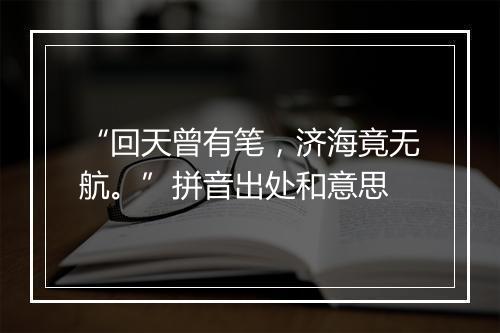 “回天曾有笔，济海竟无航。” 拼音出处和意思